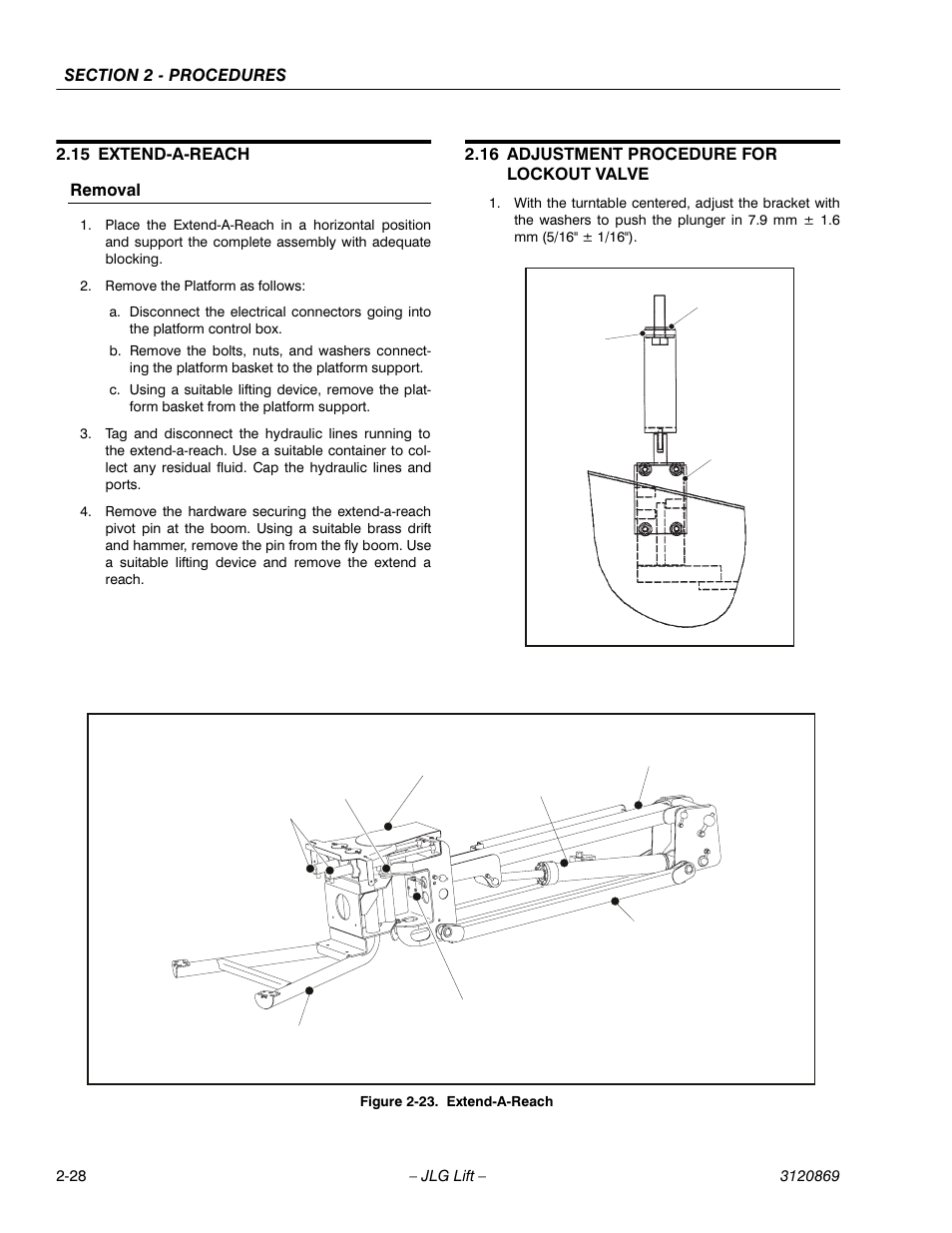 SECTION 2 - PROCEDURES

2.15 EXTEND-A-REACH

Removal

1. Place the Extend-A-Reach in a horizontal position and support the complete assembly with adequate blocking.

2. Remove the Platform as follows:

a. Disconnect the electrical connectors going into the platform control box.

b. Remove the bolts, nuts, and washers connecting the platform basket to the platform support.

c. Using a suitable lifting device, remove the platform basket from the platform support.

3. Tag and disconnect the hydraulic lines running to the extend-a-reach. Use a suitable container to collect any residual fluid. Cap the hydraulic lines and ports.

4. Remove the hardware securing the extend-a-reach pivot pin at the boom. Using a suitable brass drift and hammer, remove the pin from the fly boom. Use a suitable lifting device and remove the extend a reach.

2.16 ADJUSTMENT PROCEDURE FOR LOCKOUT VALVE

1. With the turntable centered, adjust the bracket with the washers to push the plunger in 7.9 mm $\pm$ 1.6 mm (5/16" $\pm$ 1/16").

Figure 2-23. Extend-A-Reach

2-28 – JLG Lift – 3120869